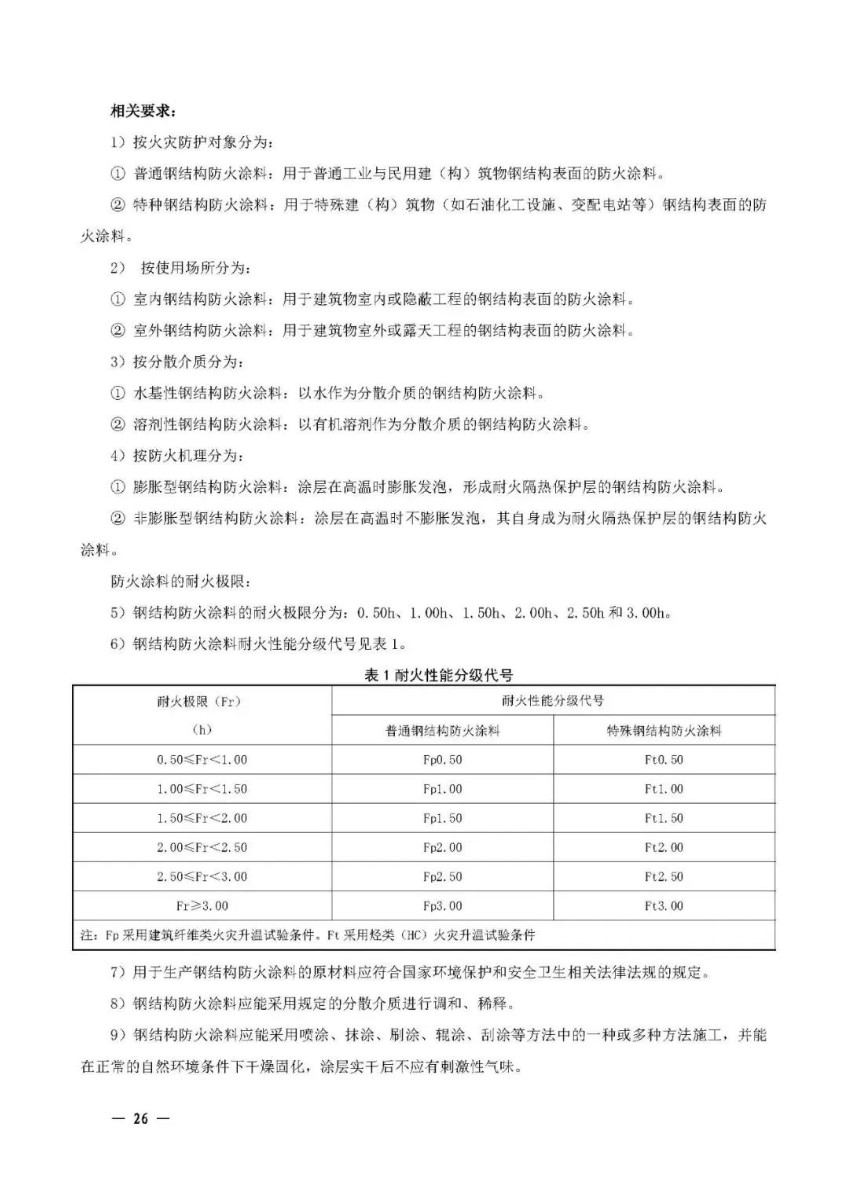 相关要求：

1）按火灾防护对象分为：

① 普通钢结构防火涂料：用于普通工业与民用建（构）筑物钢结构表面的防火涂料。

② 特种钢结构防火涂料：用于特殊建（构）筑物（如石油化工设施、变配电站等）钢结构表面的防火涂料。

2） 按使用场所分为：

① 室内钢结构防火涂料：用于建筑物室内或隐蔽工程的钢结构表面的防火涂料。

② 室外钢结构防火涂料：用于建筑物室外或露天工程的钢结构表面的防火涂料。

3）按分散介质分为：

① 水基性钢结构防火涂料：以水作为分散介质的钢结构防火涂料。

② 溶剂性钢结构防火涂料：以有机溶剂作为分散介质的钢结构防火涂料。

4）按防火机理分为：

① 膨胀型钢结构防火涂料：涂层在高温时膨胀发泡，形成耐火隔热保护层的钢结构防火涂料。

② 非膨胀型钢结构防火涂料：涂层在高温时不膨胀发泡，其自身成为耐火隔热保护层的钢结构防火涂料。

防火涂料的耐火极限：

5）钢结构防火涂料的耐火极限分为：0.50h、1.00h、1.50h、2.00h、2.50h 和 3.00h。

6）钢结构防火涂料耐火性能分级代号见表 1。

表 1 耐火性能分级代号

| 耐火极限（Fr）(h) | 耐火性能分级代号 | |
|---|---|---|
| | 普通钢结构防火涂料 | 特殊钢结构防火涂料 |
| 0.50≤Fr<1.00 | Fp0.50 | Ft0.50 |
| 1.00≤Fr<1.50 | Fp1.00 | Ft1.00 |
| 1.50≤Fr<2.00 | Fp1.50 | Ft1.50 |
| 2.00≤Fr<2.50 | Fp2.00 | Ft2.00 |
| 2.50≤Fr<3.00 | Fp2.50 | Ft2.50 |
| Fr≥3.00 | Fp3.00 | Ft3.00 |
| 注：Fp 采用建筑纤维类火灾升温试验条件。Ft 采用烃类（HC）火灾升温试验条件 | | |

7）用于生产钢结构防火涂料的原材料应符合国家环境保护和安全卫生相关法律法规的规定。

8）钢结构防火涂料应能采用规定的分散介质进行调和、稀释。

9）钢结构防火涂料应能采用喷涂、抹涂、刷涂、辊涂、刮涂等方法中的一种或多种方法施工，并能在正常的自然环境条件下干燥固化，涂层实干后不应有刺激性气味。

— 26 —